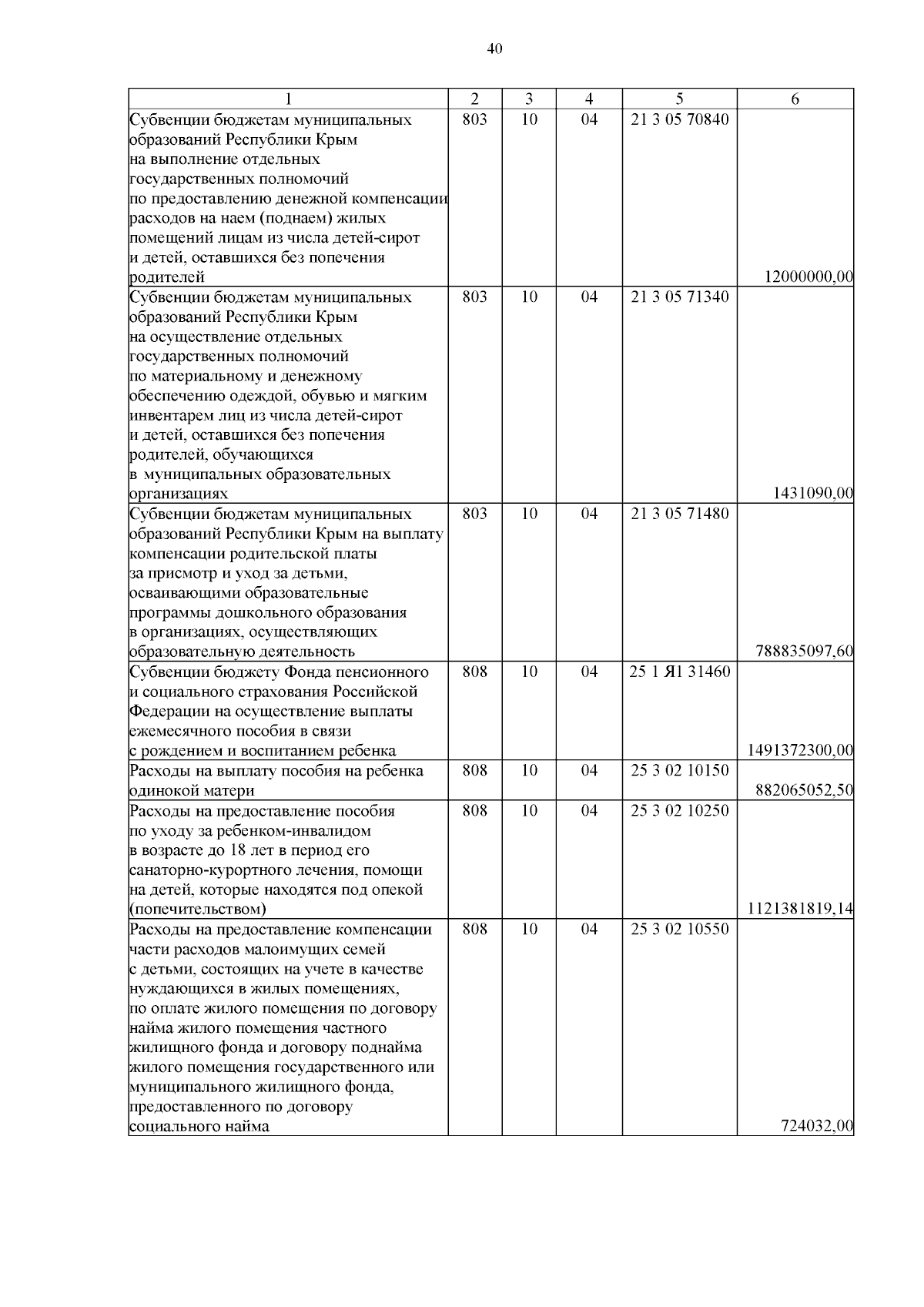 40

| 1 | 2 | 3 | 4 | 5 | 6 |
|---|---|---|---|---|---|
| Субвенции бюджетам муниципальных образований Республики Крым на выполнение отдельных государственных полномочий по предоставлению денежной компенсации расходов на наем (поднаем) жилых помещений лицам из числа детей-сирот и детей, оставшихся без попечения родителей | 803 | 10 | 04 | 21 3 05 70840 | 12000000,00 |
| Субвенции бюджетам муниципальных образований Республики Крым на осуществление отдельных государственных полномочий по материальному и денежному обеспечению одеждой, обувью и мягким инвентарем лиц из числа детей-сирот и детей, оставшихся без попечения родителей, обучающихся в муниципальных образовательных организациях | 803 | 10 | 04 | 21 3 05 71340 | 1431090,00 |
| Субвенции бюджетам муниципальных образований Республики Крым на выплату компенсации родительской платы за присмотр и уход за детьми, осваивающими образовательные программы дошкольного образования в организациях, осуществляющих образовательную деятельность | 803 | 10 | 04 | 21 3 05 71480 | 788835097,60 |
| Субвенции бюджету Фонда пенсионного и социального страхования Российской Федерации на осуществление выплаты ежемесячного пособия в связи с рождением и воспитанием ребенка | 808 | 10 | 04 | 25 1 Я1 31460 | 1491372300,00 |
| Расходы на выплату пособия на ребенка одинокой матери | 808 | 10 | 04 | 25 3 02 10150 | 882065052,50 |
| Расходы на предоставление пособия по уходу за ребенком-инвалидом в возрасте до 18 лет в период его санаторно-курортного лечения, помощи на детей, которые находятся под опекой (попечительством) | 808 | 10 | 04 | 25 3 02 10250 | 1121381819,14 |
| Расходы на предоставление компенсации части расходов малоимущих семей с детьми, состоящих на учете в качестве нуждающихся в жилых помещениях, по оплате жилого помещения по договору найма жилого помещения частного жилищного фонда и договору поднайма жилого помещения государственного или муниципального жилищного фонда, предоставленного по договору социального найма | 808 | 10 | 04 | 25 3 02 10550 | 724032,00 |